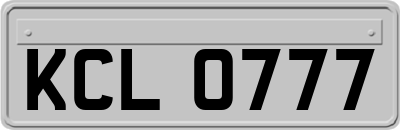 KCL 0777